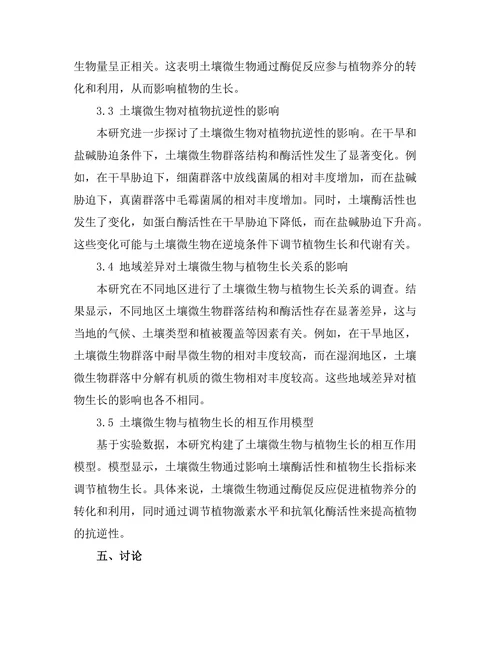 生物量呈正相关。这表明土壤微生物通过酶促反应参与植物养分的转化和利用，从而影响植物的生长。

3.3 土壤微生物对植物抗逆性的影响

本研究进一步探讨了土壤微生物对植物抗逆性的影响。在干旱和盐碱胁迫条件下，土壤微生物群落结构和酶活性发生了显著变化。例如，在干旱胁迫下，细菌群落中放线菌属的相对丰度增加，而在盐碱胁迫下，真菌群落中毛霉菌属的相对丰度增加。同时，土壤酶活性也发生了变化，如蛋白酶活性在干旱胁迫下降低，而在盐碱胁迫下升高。这些变化可能与土壤微生物在逆境条件下调节植物生长和代谢有关。

3.4 地域差异对土壤微生物与植物生长关系的影响

本研究在不同地区进行了土壤微生物与植物生长关系的调查。结果显示，不同地区土壤微生物群落结构和酶活性存在显著差异，这与当地的气候、土壤类型和植被覆盖等因素有关。例如，在干旱地区，土壤微生物群落中耐旱微生物的相对丰度较高，而在湿润地区，土壤微生物群落中分解有机质的微生物相对丰度较高。这些地域差异对植物生长的影响也各不相同。

3.5 土壤微生物与植物生长的相互作用模型

基于实验数据，本研究构建了土壤微生物与植物生长的相互作用模型。模型显示，土壤微生物通过影响土壤酶活性和植物生长指标来调节植物生长。具体来说，土壤微生物通过酶促反应促进植物养分的转化和利用，同时通过调节植物激素水平和抗氧化酶活性来提高植物的抗逆性。

五、讨论